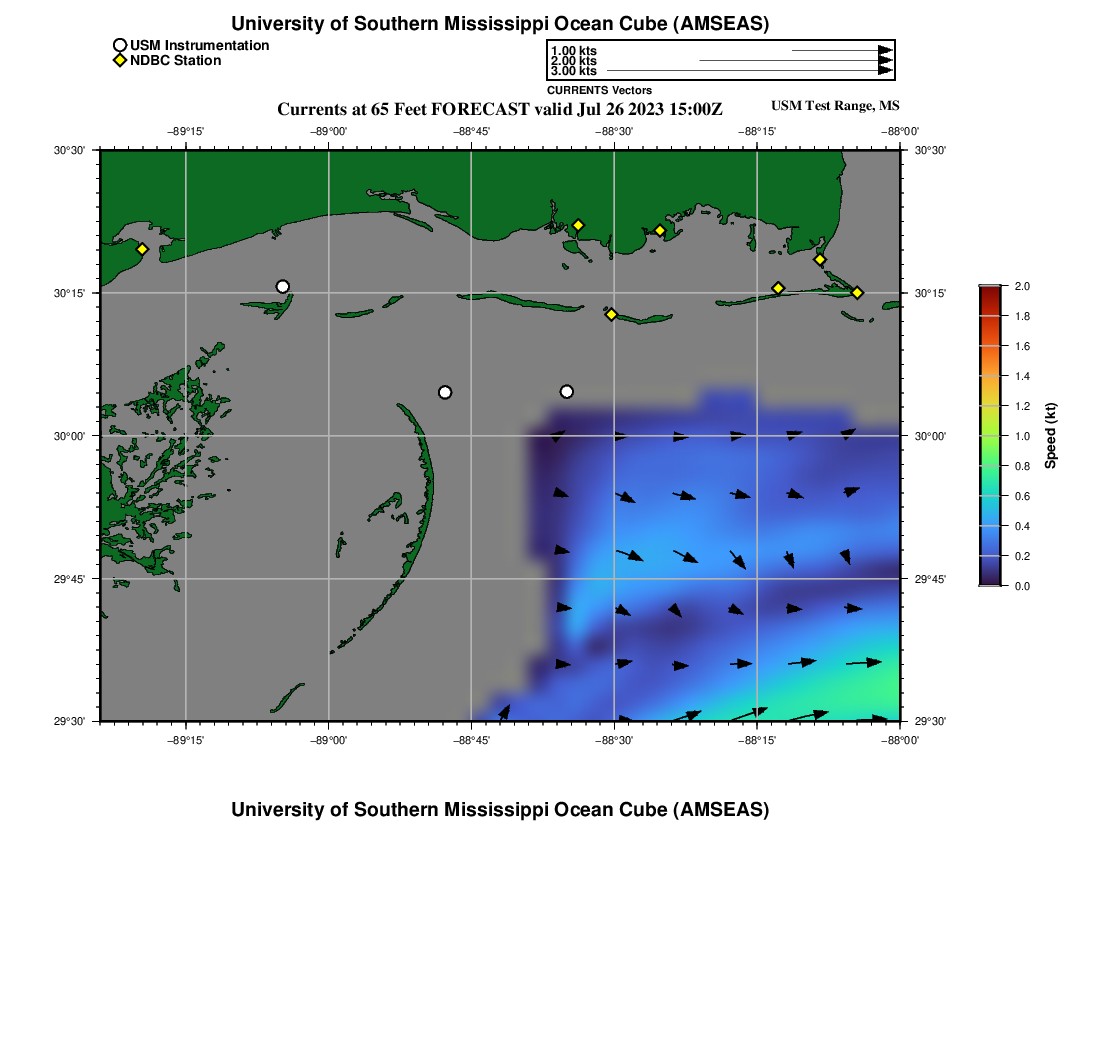 University of Southern Mississippi Ocean Cube (AMSEAS)

USM Instrumentation
NDBC Station

1.00 kts
2.00 kts
3.00 kts
CURRENTS Vectors

Currents at 65 Feet FORECAST valid Jul 26 2023 15:00Z

USM Test Range, MS

−89°15' −89°00' −88°45' −88°30' −88°15' −88°00'

30°30' 30°15' 30°00' 29°45' 29°30'

30°30' 30°15' 30°00' 29°45' 29°30'

−89°15' −89°00' −88°45' −88°30' −88°15' −88°00'

2.0
1.8
1.6
1.4
1.2
1.0
0.8
0.6
0.4
0.2
0.0
Speed (kt)

University of Southern Mississippi Ocean Cube (AMSEAS)